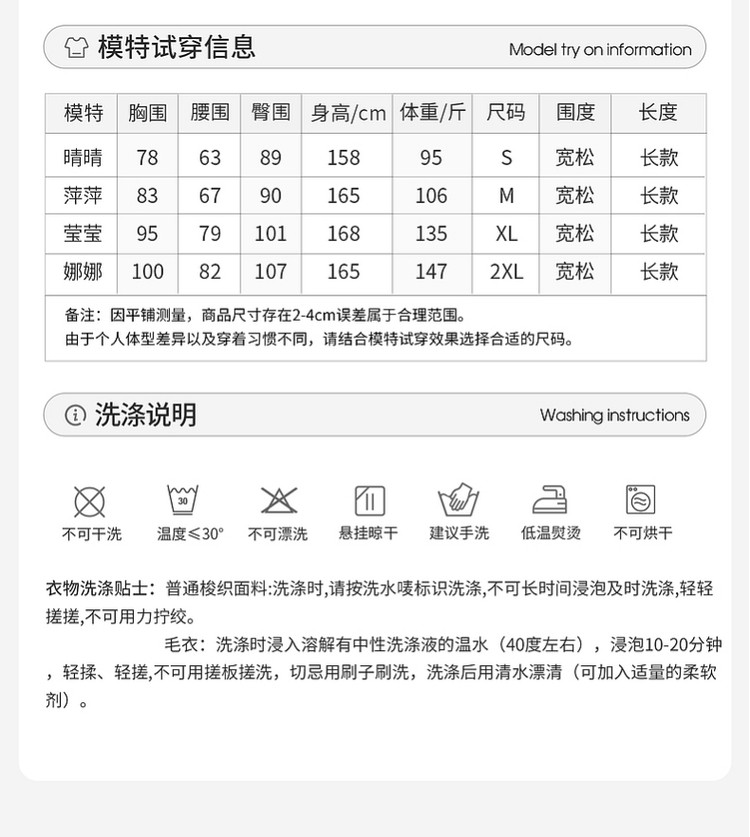 模特试穿信息

Model try on information

| 模特 | 胸围 | 腰围 | 臀围 | 身高/cm | 体重/斤 | 尺码 | 围度 | 长度 |
|---|---|---|---|---|---|---|---|---|
| 晴晴 | 78 | 63 | 89 | 158 | 95 | S | 宽松 | 长款 |
| 萍萍 | 83 | 67 | 90 | 165 | 106 | M | 宽松 | 长款 |
| 莹莹 | 95 | 79 | 101 | 168 | 135 | XL | 宽松 | 长款 |
| 娜娜 | 100 | 82 | 107 | 165 | 147 | 2XL | 宽松 | 长款 |

备注：因平铺测量，商品尺寸存在2-4cm误差属于合理范围。
由于个人体型差异以及穿着习惯不同，请结合模特试穿效果选择合适的尺码。

洗涤说明

Washing instructions

30

不可干洗 温度≤30° 不可漂洗 悬挂晾干 建议手洗 低温熨烫 不可烘干

衣物洗涤贴士：普通梭织面料:洗涤时,请按洗水唛标识洗涤,不可长时间浸泡及时洗涤,轻轻搓搓,不可用力拧绞。

毛衣：洗涤时浸入溶解有中性洗涤液的温水（40度左右），浸泡10-20分钟，轻揉、轻搓,不可用搓板搓洗，切忌用刷子刷洗，洗涤后用清水漂清（可加入适量的柔软剂）。